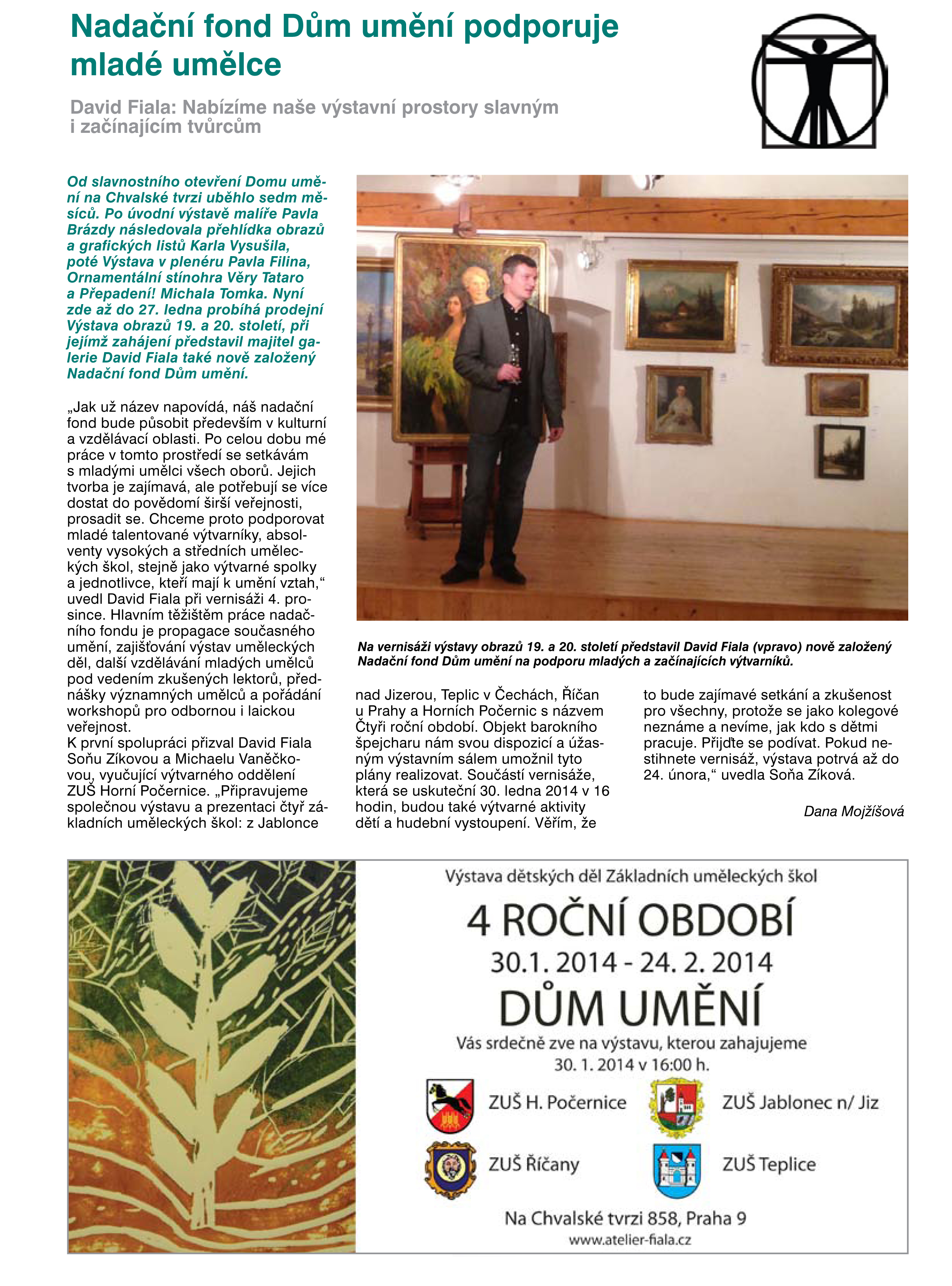 Nadační fond Dům umění podporuje mladé umělce

David Fiala: Nabízíme naše výstavní prostory slavným i začínajícím tvůrcům

Od slavnostního otevření Domu umění na Chvalské tvrzi uběhlo sedm měsíců. Po úvodní výstavě malíře Pavla Brázdy následovala přehlídka obrazů a grafických listů Karla Vysušila, poté Výstava v plenéru Pavla Filina, Ornamentální stínohra Věry Tataro a Přepadení! Michala Tomka. Nyní zde až do 27. ledna probíhá prodejní Výstava obrazů 19. a 20. století, při jejímž zahájení představil majitel galerie David Fiala také nově založený Nadační fond Dům umění.

„Jak už název napovídá, náš nadační fond bude působit především v kulturní a vzdělávací oblasti. Po celou dobu mé práce v tomto prostředí se setkávám s mladými umělci všech oborů. Jejich tvorba je zajímavá, ale potřebují se více dostat do povědomí širší veřejnosti, prosadit se. Chceme proto podporovat mladé talentované výtvarníky, absolventy vysokých a středních uměleckých škol, stejně jako výtvarné spolky a jednotlivce, kteří mají k umění vztah,“ uvedl David Fiala při vernisáži 4. prosince. Hlavním těžištěm práce nadačního fondu je propagace současného umění, zajišťování výstav uměleckých děl, další vzdělávání mladých umělců pod vedením zkušených lektorů, přednášky významných umělců a pořádání workshopů pro odbornou i laickou veřejnost.
K první spolupráci přizval David Fiala Soňu Zíkovou a Michaelu Vaněčkovou, vyučující výtvarného oddělení ZUŠ Horní Počernice. „Připravujeme společnou výstavu a prezentaci čtyř základních uměleckých škol: z Jablonce nad Jizerou, Teplic v Čechách, Říčan u Prahy a Horních Počernic s názvem Čtyři roční období. Objekt barokního špejcharu nám svou dispozicí a úžasným výstavním sálem umožnil tyto plány realizovat. Součástí vernisáže, která se uskuteční 30. ledna 2014 v 16 hodin, budou také výtvarné aktivity dětí a hudební vystoupení. Věřím, že to bude zajímavé setkání a zkušenost pro všechny, protože se jako kolegové neznáme a nevíme, jak kdo s dětmi pracuje. Přijďte se podívat. Pokud nestihnete vernisáž, výstava potrvá až do 24. února,“ uvedla Soňa Zíková.

Dana Mojžíšová

Na vernisáži výstavy obrazů 19. a 20. století představil David Fiala (vpravo) nově založený Nadační fond Dům umění na podporu mladých a začínajících výtvarníků.

Výstava dětských děl Základních uměleckých škol
4 ROČNÍ OBDOBÍ
30.1. 2014 - 24. 2. 2014
DŮM UMĚNÍ
Vás srdečně zve na výstavu, kterou zahajujeme
30. 1. 2014 v 16:00 h.
ZUŠ H. Počernice
ZUŠ Jablonec n/ Jiz
ZUŠ Říčany
ZUŠ Teplice
Na Chvalské tvrzi 858, Praha 9
www.atelier-fiala.cz